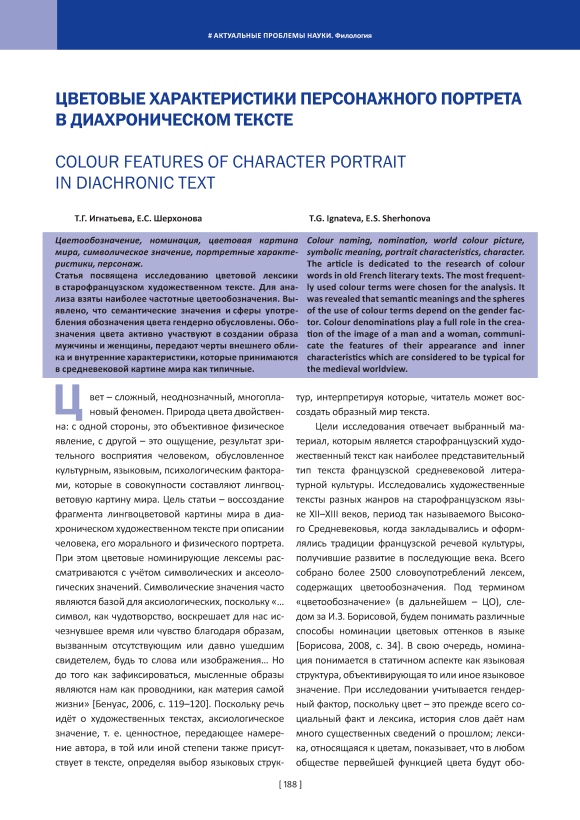 # АКТУАЛЬНЫЕ ПРОБЛЕМЫ НАУКИ. Филология

ЦВЕТОВЫЕ ХАРАКТЕРИСТИКИ ПЕРСОНАЖНОГО ПОРТРЕТА В ДИАХРОНИЧЕСКОМ ТЕКСТЕ

COLOUR FEATURES OF CHARACTER PORTRAIT IN DIACHRONIC TEXT

Т.Г. Игнатьева, Е.С. Шерхонова

Цветообозначение, номинация, цветовая картина мира, символическое значение, портретные характеристики, персонаж.
Статья посвящена исследованию цветовой лексики в старофранцузском художественном тексте. Для анализа взяты наиболее частотные цветообозначения. Выявлено, что семантические значения и сферы употребления обозначения цвета гендерно обусловлены. Обозначения цвета активно участвуют в создании образа мужчины и женщины, передают черты внешнего облика и внутренние характеристики, которые принимаются в средневековой картине мира как типичные.

T.G. Ignateva, E.S. Sherhonova

Colour naming, nomination, world colour picture, symbolic meaning, portrait characteristics, character.
The article is dedicated to the research of colour words in old French literary texts. The most frequently used colour terms were chosen for the analysis. It was revealed that semantic meanings and the spheres of the use of colour terms depend on the gender factor. Colour denominations play a full role in the creation of the image of a man and a woman, communicate the features of their appearance and inner characteristics which are considered to be typical for the medieval worldview.

Цвет – сложный, неоднозначный, многоплановый феномен. Природа цвета двойственна: с одной стороны, это объективное физическое явление, с другой – это ощущение, результат зрительного восприятия человеком, обусловленное культурным, языковым, психологическим факторами, которые в совокупности составляют лингвоцветовую картину мира. Цель статьи – воссоздание фрагмента лингвоцветовой картины мира в диахроническом художественном тексте при описании человека, его морального и физического портрета. При этом цветовые номинирующие лексемы рассматриваются с учётом символических и аксеологических значений. Символические значения часто являются базой для аксиологических, поскольку «... символ, как чудотворство, воскрешает для нас исчезнувшее время или чувство благодаря образам, вызванным отсутствующим или давно ушедшим свидетелем, будь то слова или изображения... Но до того как зафиксироваться, мысленные образы являются нам как проводники, как материя самой жизни» [Бенуас, 2006, с. 119–120]. Поскольку речь идёт о художественных текстах, аксиологическое значение, т. е. ценностное, передающее намерение автора, в той или иной степени также присутствует в тексте, определяя выбор языковых структур, интерпретируя которые, читатель может воссоздать образный мир текста.

Цели исследования отвечает выбранный материал, которым является старофранцузский художественный текст как наиболее представительный тип текста французской средневековой литературной культуры. Исследовались художественные тексты разных жанров на старофранцузском языке XII–XIII веков, период так называемого Высокого Средневековья, когда закладывались и оформлялись традиции французской речевой культуры, получившие развитие в последующие века. Всего собрано более 2500 словоупотреблений лексем, содержащих цветообозначения. Под термином «цветообозначение» (в дальнейшем – ЦО), следом за И.З. Борисовой, будем понимать различные способы номинации цветовых оттенков в языке [Борисова, 2008, с. 34]. В свою очередь, номинация понимается в статичном аспекте как языковая структура, объективирующая то или иное языковое значение. При исследовании учитывается гендерный фактор, поскольку цвет – это прежде всего социальный факт и лексика, история слов даёт нам много существенных сведений о прошлом; лексика, относящаяся к цветам, показывает, что в любом обществе первейшей функцией цвета будут обо-

[ 188 ]